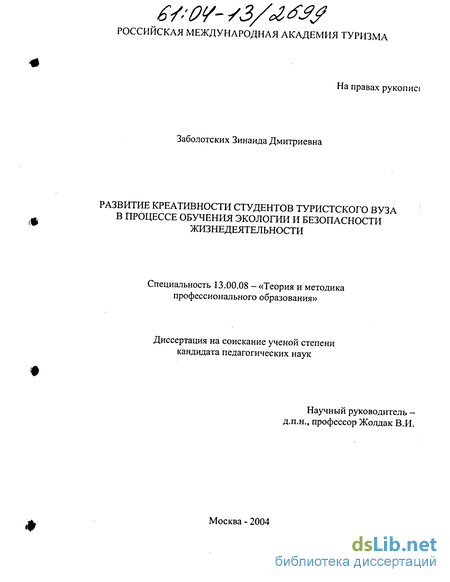 61:04-13/2699

РОССИЙСКАЯ МЕЖДУНАРОДНАЯ АКАДЕМИЯ ТУРИЗМА

На правах рукописи

Заболотских Зинаида Дмитриевна

РАЗВИТИЕ КРЕАТИВНОСТИ СТУДЕНТОВ ТУРИСТСКОГО ВУЗА В ПРОЦЕССЕ ОБУЧЕНИЯ ЭКОЛОГИИ И БЕЗОПАСНОСТИ ЖИЗНЕДЕЯТЕЛЬНОСТИ

Специальность 13.00.08 – «Теория и методика профессионального образования»

Диссертация на соискание ученой степени кандидата педагогических наук

Научный руководитель – д.п.н., профессор Жолдак В.И.

Москва - 2004

dsLib.net
библиотека диссертаций